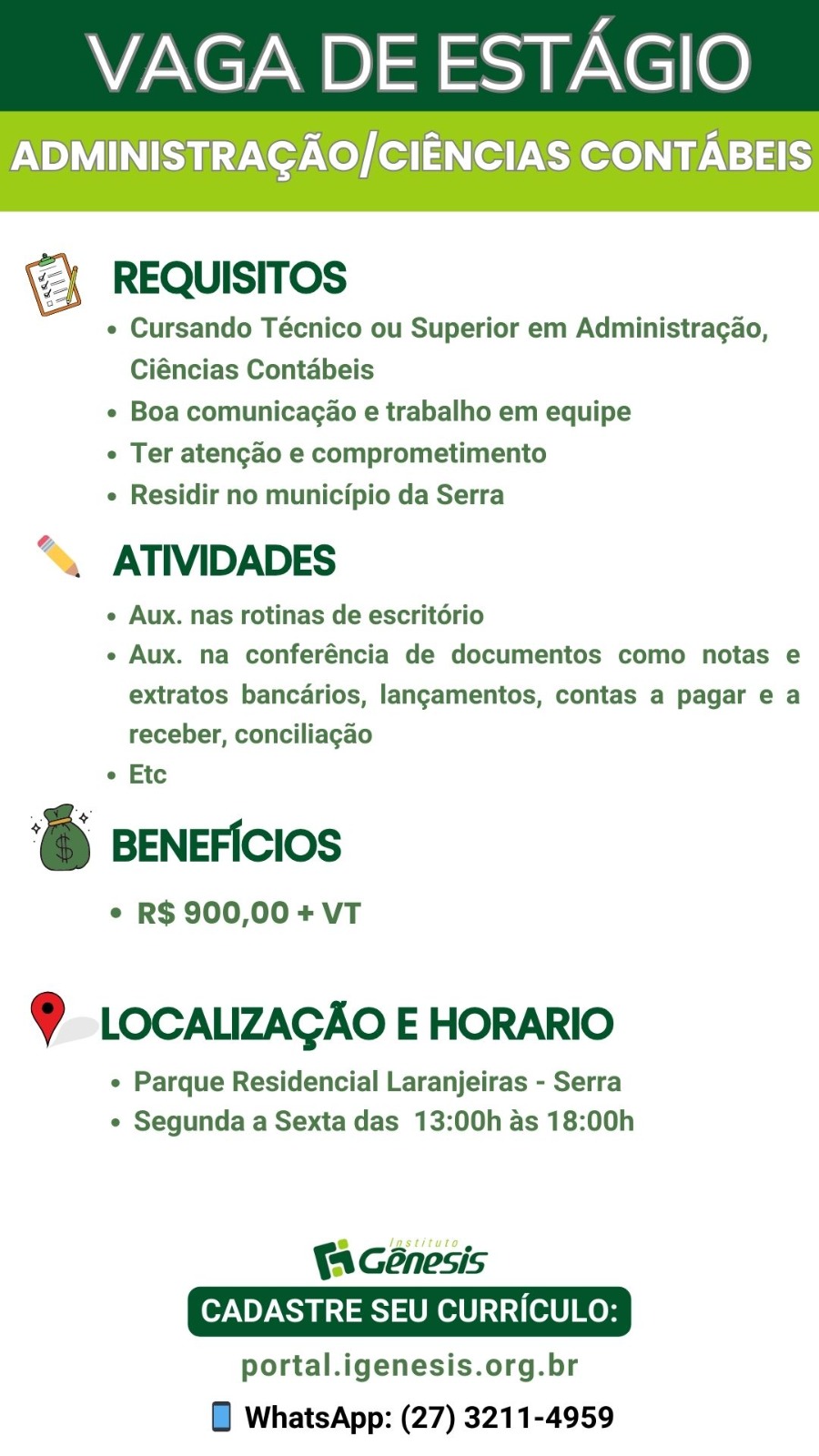 VAGA DE ESTÁGIO

ADMINISTRAÇÃO/CIÊNCIAS CONTÁBEIS

REQUISITOS

• Cursando Técnico ou Superior em Administração, Ciências Contábeis
• Boa comunicação e trabalho em equipe
• Ter atenção e comprometimento
• Residir no município da Serra

ATIVIDADES

• Aux. nas rotinas de escritório
• Aux. na conferência de documentos como notas e extratos bancários, lançamentos, contas a pagar e a receber, conciliação
• Etc

BENEFÍCIOS

• R$ 900,00 + VT

LOCALIZAÇÃO E HORARIO

• Parque Residencial Laranjeiras - Serra
• Segunda a Sexta das 13:00h às 18:00h

Instituto Gênesis

CADASTRE SEU CURRÍCULO:

portal.igenesis.org.br

WhatsApp: (27) 3211-4959